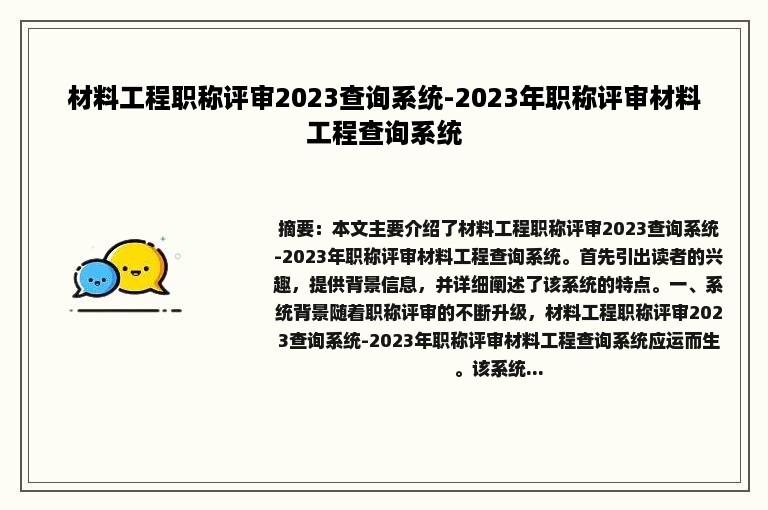 材料工程职称评审2023查询系统-2023年职称评审材料工程查询系统

摘要：本文主要介绍了材料工程职称评审2023查询系统-2023年职称评审材料工程查询系统。首先引出读者的兴趣，提供背景信息，并详细阐述了该系统的特点。一、系统背景随着职称评审的不断升级，材料工程职称评审2023查询系统-2023年职称评审材料工程查询系统应运而生。该系统...